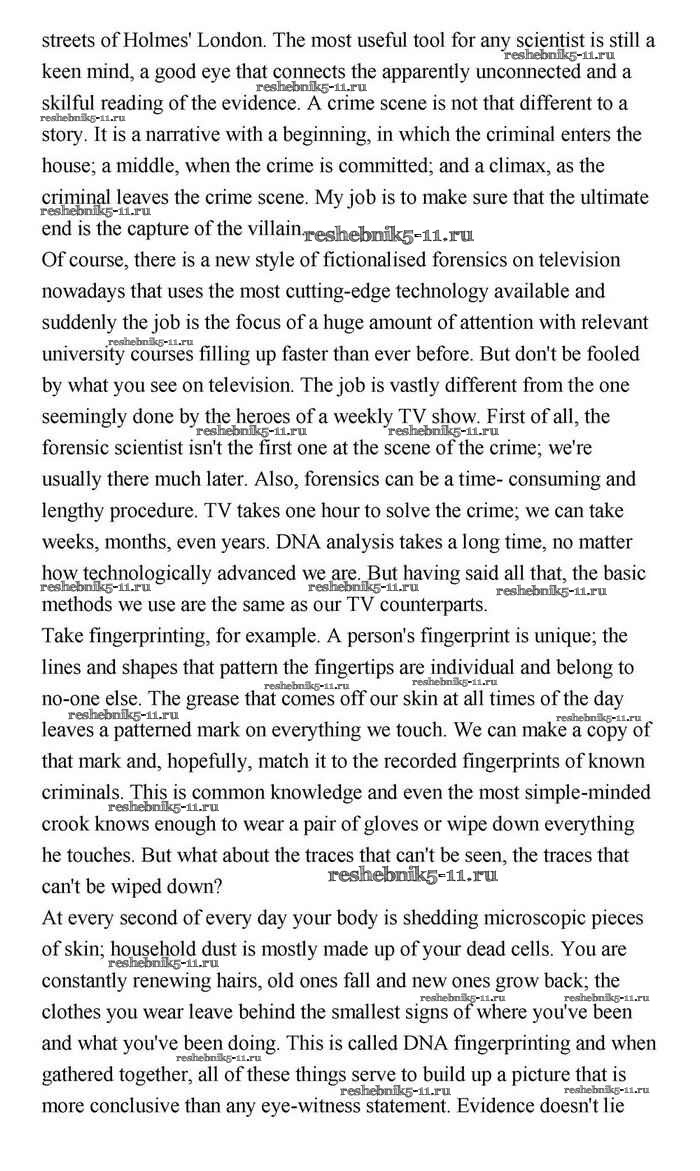 streets of Holmes' London. The most useful tool for any scientist is still a keen mind, a good eye that connects the apparently unconnected and a skilful reading of the evidence. A crime scene is not that different to a story. It is a narrative with a beginning, in which the criminal enters the house; a middle, when the crime is committed; and a climax, as the criminal leaves the crime scene. My job is to make sure that the ultimate end is the capture of the villain.
Of course, there is a new style of fictionalised forensics on television nowadays that uses the most cutting-edge technology available and suddenly the job is the focus of a huge amount of attention with relevant university courses filling up faster than ever before. But don't be fooled by what you see on television. The job is vastly different from the one seemingly done by the heroes of a weekly TV show. First of all, the forensic scientist isn't the first one at the scene of the crime; we're usually there much later. Also, forensics can be a time- consuming and lengthy procedure. TV takes one hour to solve the crime; we can take weeks, months, even years. DNA analysis takes a long time, no matter how technologically advanced we are. But having said all that, the basic methods we use are the same as our TV counterparts.
Take fingerprinting, for example. A person's fingerprint is unique; the lines and shapes that pattern the fingertips are individual and belong to no-one else. The grease that comes off our skin at all times of the day leaves a patterned mark on everything we touch. We can make a copy of that mark and, hopefully, match it to the recorded fingerprints of known criminals. This is common knowledge and even the most simple-minded crook knows enough to wear a pair of gloves or wipe down everything he touches. But what about the traces that can't be seen, the traces that can't be wiped down?
At every second of every day your body is shedding microscopic pieces of skin; household dust is mostly made up of your dead cells. You are constantly renewing hairs, old ones fall and new ones grow back; the clothes you wear leave behind the smallest signs of where you've been and what you've been doing. This is called DNA fingerprinting and when gathered together, all of these things serve to build up a picture that is more conclusive than any eye-witness statement. Evidence doesn't lie
reshebnik5-11.ru